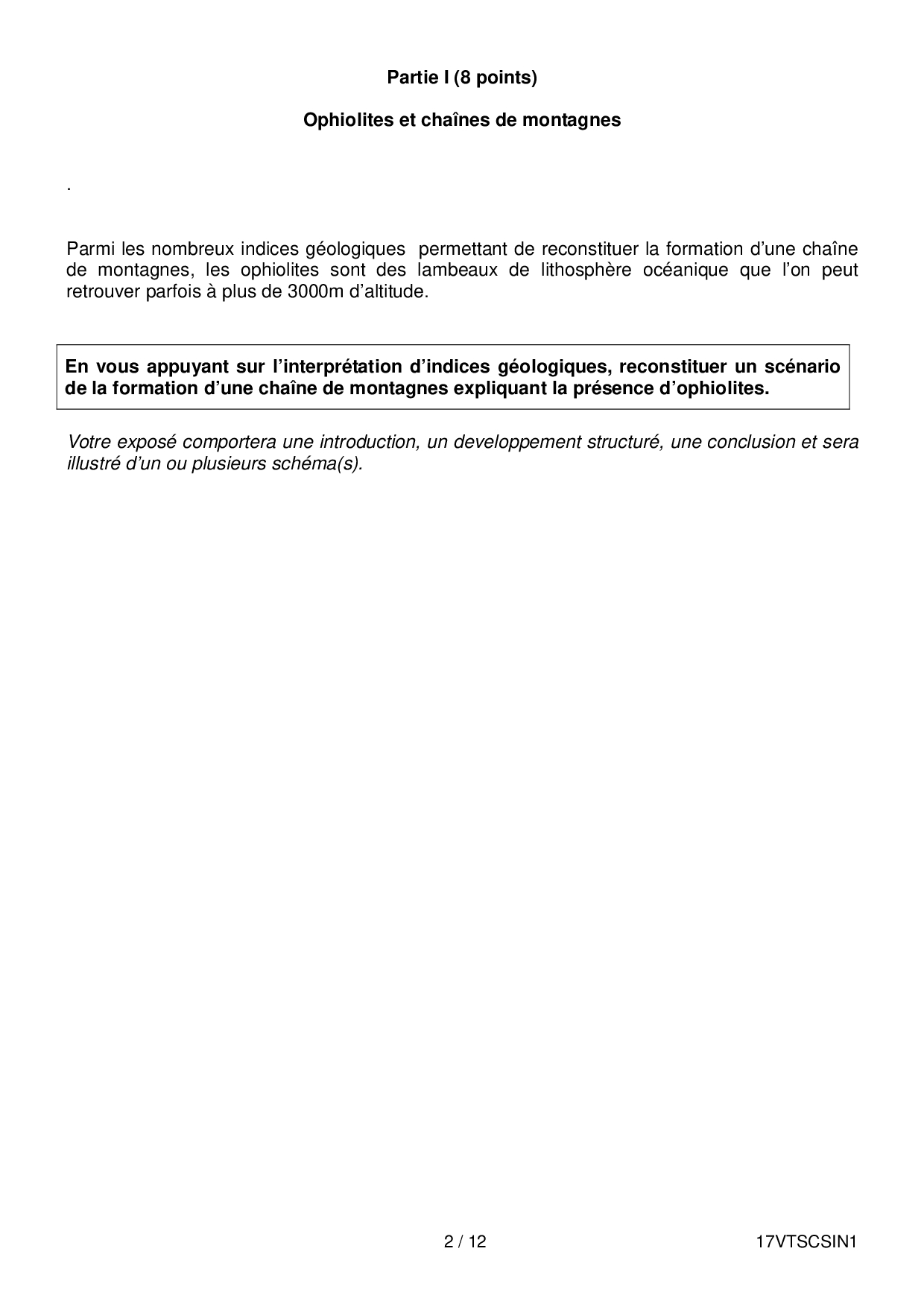 Partie I (8 points)

Ophiolites et chaînes de montagnes

.

Parmi les nombreux indices géologiques permettant de reconstituer la formation d'une chaîne de montagnes, les ophiolites sont des lambeaux de lithosphère océanique que l'on peut retrouver parfois à plus de 3000m d'altitude.

En vous appuyant sur l'interprétation d'indices géologiques, reconstituer un scénario de la formation d'une chaîne de montagnes expliquant la présence d'ophiolites.

Votre exposé comportera une introduction, un developpement structuré, une conclusion et sera illustré d'un ou plusieurs schéma(s).

2 / 12

17VTSCSIN1